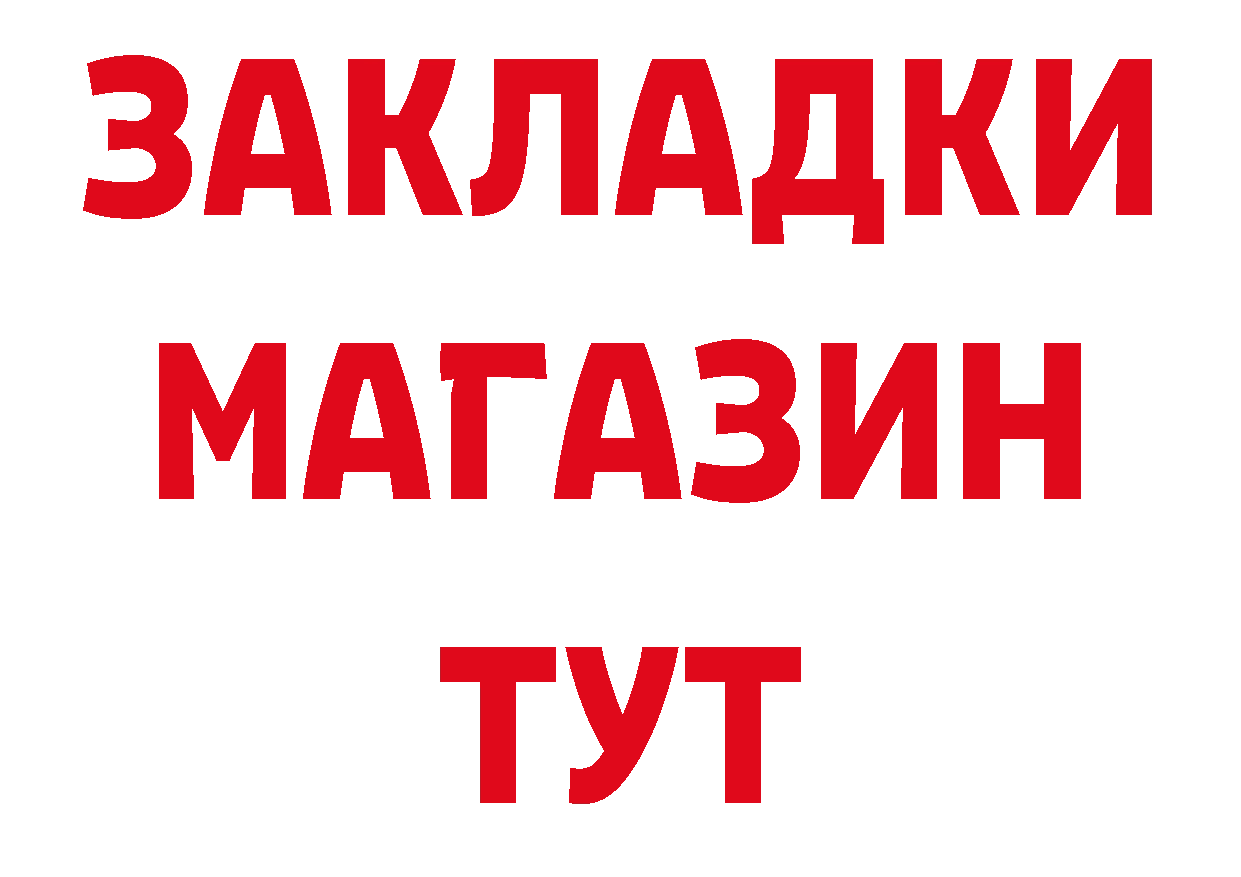 ЗАКЛАДКИ
МАГАЗИН
ТУТ